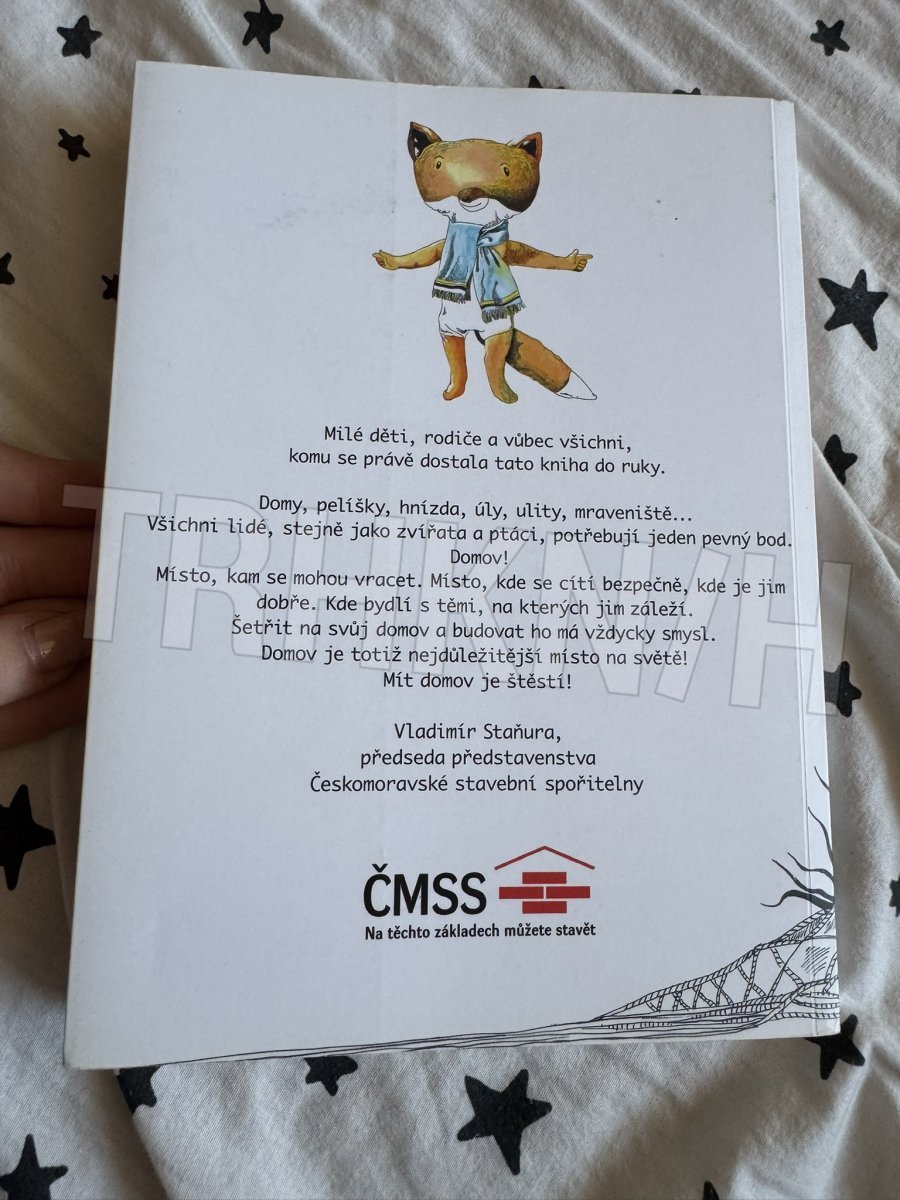 Milé děti, rodiče a vůbec všichni, komu se právě dostala tato kniha do ruky.

Domy, pelíšky, hnízda, úly, ulity, mraveniště...
Všichni lidé, stejně jako zvířata a ptáci, potřebují jeden pevný bod.
Domov!
Místo, kam se mohou vracet. Místo, kde se cítí bezpečně, kde je jim dobře. Kde bydlí s těmi, na kterých jim záleží.
Šetřit na svůj domov a budovat ho má vždycky smysl.
Domov je totiž nejdůležitější místo na světě!
Mít domov je štěstí!

Vladimír Staňura,
předseda představenstva
Českomoravské stavební spořitelny

ČMSS
Na těchto základech můžete stavět

TRHKNIH